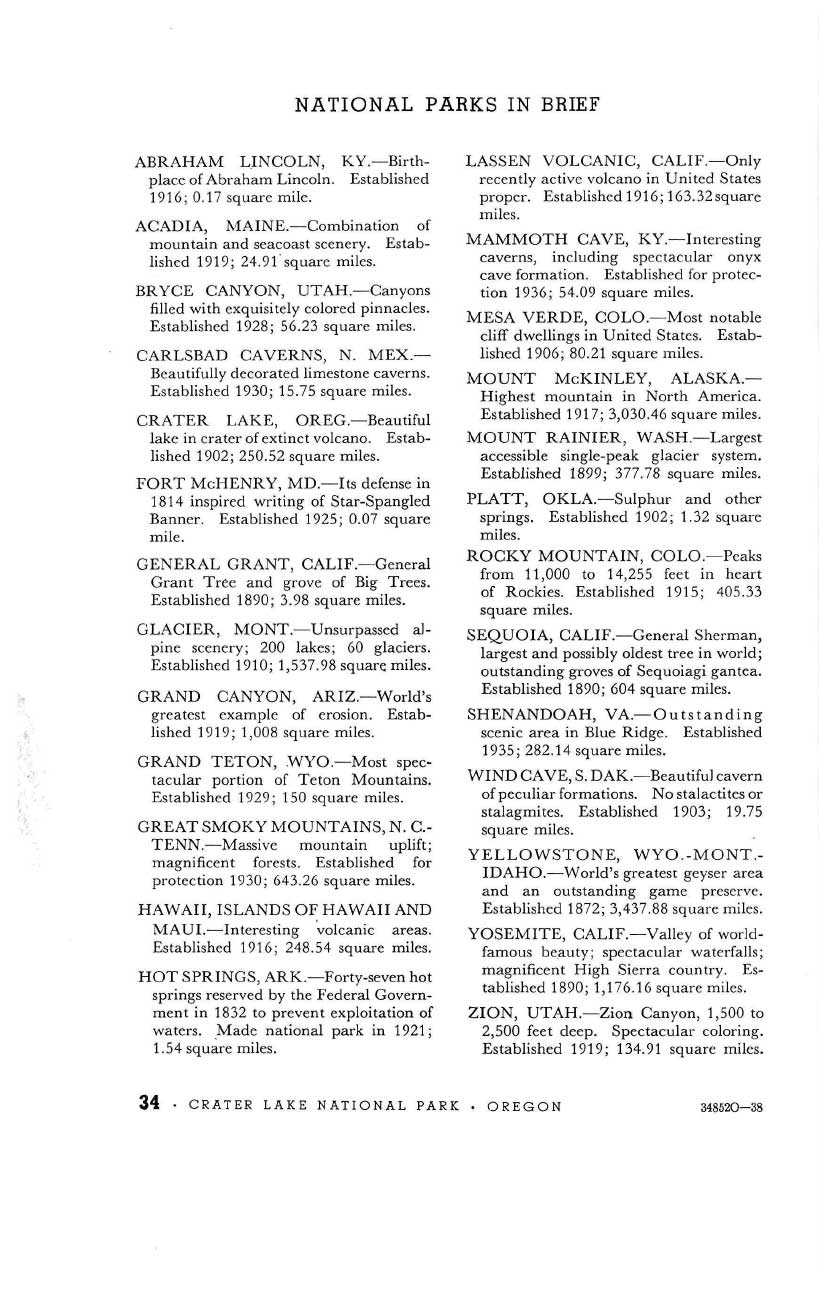 NATIONAL PARKS IN BRIEF

ABRAHAM LINCOLN, KY.—Birthplace of Abraham Lincoln. Established 1916; 0.17 square mile.

ACADIA, MAINE.—Combination of mountain and seacoast scenery. Established 1919; 24.91 square miles.

BRYCE CANYON, UTAH.—Canyons filled with exquisitely colored pinnacles. Established 1928; 56.23 square miles.

CARLSBAD CAVERNS, N. MEX.—Beautifully decorated limestone caverns. Established 1930; 15.75 square miles.

CRATER LAKE, OREG.—Beautiful lake in crater of extinct volcano. Established 1902; 250.52 square miles.

FORT McHENRY, MD.—Its defense in 1814 inspired writing of Star-Spangled Banner. Established 1925; 0.07 square mile.

GENERAL GRANT, CALIF.—General Grant Tree and grove of Big Trees. Established 1890; 3.98 square miles.

GLACIER, MONT.—Unsurpassed alpine scenery; 200 lakes; 60 glaciers. Established 1910; 1,537.98 square miles.

GRAND CANYON, ARIZ.—World's greatest example of erosion. Established 1919; 1,008 square miles.

GRAND TETON, WYO.—Most spectacular portion of Teton Mountains. Established 1929; 150 square miles.

GREAT SMOKY MOUNTAINS, N. C.-TENN.—Massive mountain uplift; magnificent forests. Established for protection 1930; 643.26 square miles.

HAWAII, ISLANDS OF HAWAII AND MAUI.—Interesting volcanic areas. Established 1916; 248.54 square miles.

HOT SPRINGS, ARK.—Forty-seven hot springs reserved by the Federal Government in 1832 to prevent exploitation of waters. Made national park in 1921; 1.54 square miles.

LASSEN VOLCANIC, CALIF.—Only recently active volcano in United States proper. Established 1916; 163.32 square miles.

MAMMOTH CAVE, KY.—Interesting caverns, including spectacular onyx cave formation. Established for protection 1936; 54.09 square miles.

MESA VERDE, COLO.—Most notable cliff dwellings in United States. Established 1906; 80.21 square miles.

MOUNT McKINLEY, ALASKA.—Highest mountain in North America. Established 1917; 3,030.46 square miles.

MOUNT RAINIER, WASH.—Largest accessible single-peak glacier system. Established 1899; 377.78 square miles.

PLATT, OKLA.—Sulphur and other springs. Established 1902; 1.32 square miles.

ROCKY MOUNTAIN, COLO.—Peaks from 11,000 to 14,255 feet in heart of Rockies. Established 1915; 405.33 square miles.

SEQUOIA, CALIF.—General Sherman, largest and possibly oldest tree in world; outstanding groves of Sequoiagi gantea. Established 1890; 604 square miles.

SHENANDOAH, VA.—Outstanding scenic area in Blue Ridge. Established 1935; 282.14 square miles.

WIND CAVE, S. DAK.—Beautiful cavern of peculiar formations. No stalactites or stalagmites. Established 1903; 19.75 square miles.

YELLOWSTONE, WYO.-MONT.-IDAHO.—World's greatest geyser area and an outstanding game preserve. Established 1872; 3,437.88 square miles.

YOSEMITE, CALIF.—Valley of world-famous beauty; spectacular waterfalls; magnificent High Sierra country. Established 1890; 1,176.16 square miles.

ZION, UTAH.—Zion Canyon, 1,500 to 2,500 feet deep. Spectacular coloring. Established 1919; 134.91 square miles.

34 · CRATER LAKE NATIONAL PARK · OREGON 348520—38